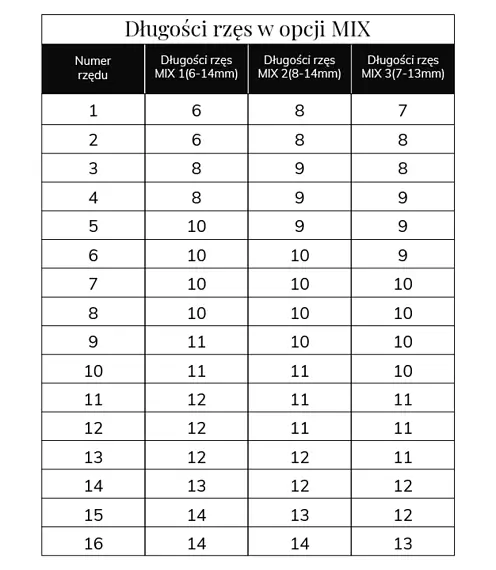 Długości rzęs w opcji MIX

| Numer rzędu | Długości rzęs MIX 1(6-14mm) | Długości rzęs MIX 2(8-14mm) | Długości rzęs MIX 3(7-13mm) |
|---|---|---|---|
| 1 | 6 | 8 | 7 |
| 2 | 6 | 8 | 8 |
| 3 | 8 | 9 | 8 |
| 4 | 8 | 9 | 9 |
| 5 | 10 | 9 | 9 |
| 6 | 10 | 10 | 9 |
| 7 | 10 | 10 | 10 |
| 8 | 10 | 10 | 10 |
| 9 | 11 | 10 | 10 |
| 10 | 11 | 11 | 10 |
| 11 | 12 | 11 | 11 |
| 12 | 12 | 11 | 11 |
| 13 | 12 | 12 | 11 |
| 14 | 13 | 12 | 12 |
| 15 | 14 | 13 | 12 |
| 16 | 14 | 14 | 13 |